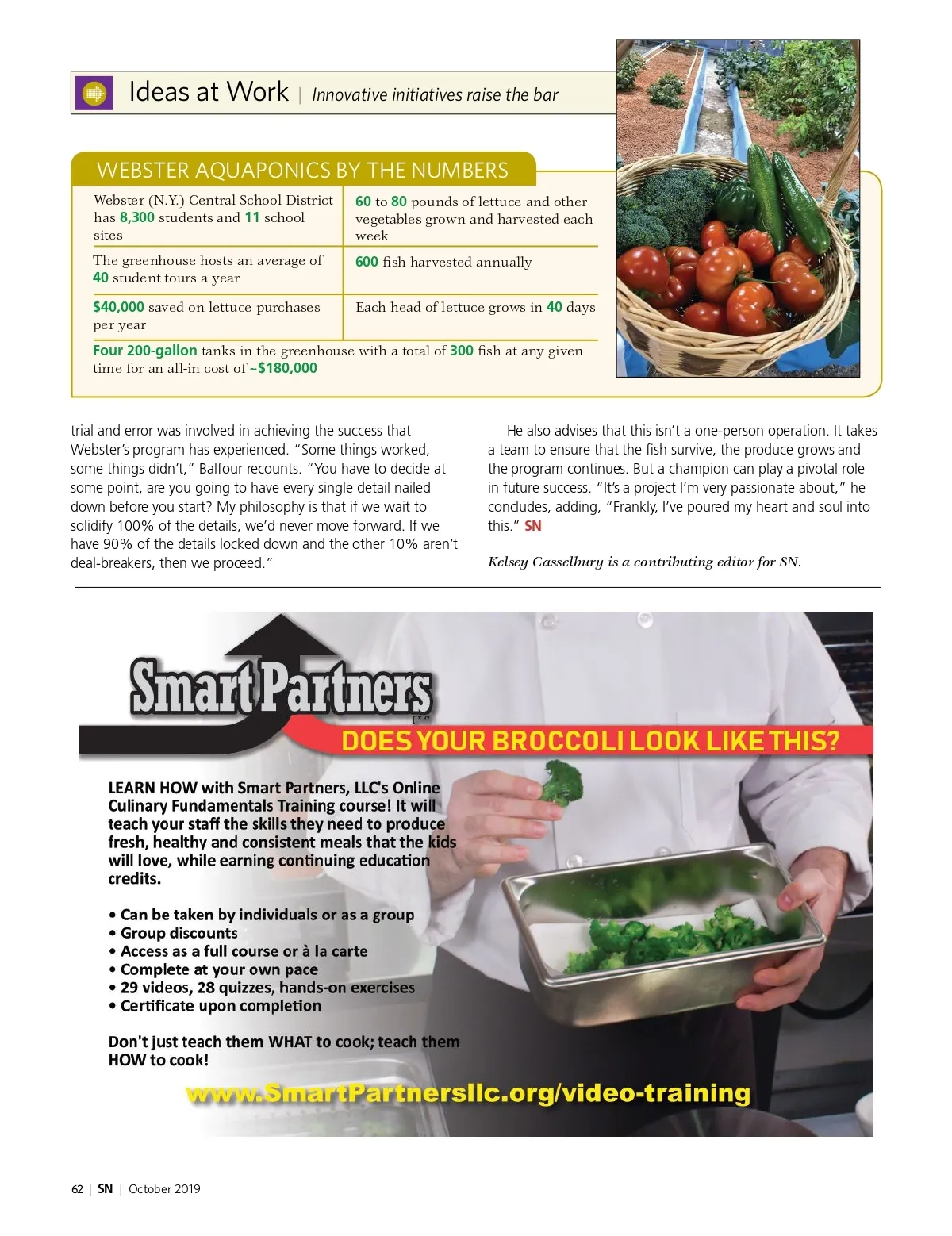 Ideas at Work | Innovative initiatives raise the bar

WEBSTER AQUAPONICS BY THE NUMBERS

| | |
|---|---|
| Webster (N.Y.) Central School District has 8,300 students and 11 school sites | 60 to 80 pounds of lettuce and other vegetables grown and harvested each week |
| The greenhouse hosts an average of 40 student tours a year | 600 fish harvested annually |
| $40,000 saved on lettuce purchases per year | Each head of lettuce grows in 40 days |

Four 200-gallon tanks in the greenhouse with a total of 300 fish at any given time for an all-in cost of ~$180,000

trial and error was involved in achieving the success that Webster's program has experienced. "Some things worked, some things didn't," Balfour recounts. "You have to decide at some point, are you going to have every single detail nailed down before you start? My philosophy is that if we wait to solidify 100% of the details, we'd never move forward. If we have 90% of the details locked down and the other 10% aren't deal-breakers, then we proceed."

He also advises that this isn't a one-person operation. It takes a team to ensure that the fish survive, the produce grows and the program continues. But a champion can play a pivotal role in future success. "It's a project I'm very passionate about," he concludes, adding, "Frankly, I've poured my heart and soul into this." SN

Kelsey Casselbury is a contributing editor for SN.

Smart Partners LLC

DOES YOUR BROCCOLI LOOK LIKE THIS?

LEARN HOW with Smart Partners, LLC's Online Culinary Fundamentals Training course! It will teach your staff the skills they need to produce fresh, healthy and consistent meals that the kids will love, while earning continuing education credits.

• Can be taken by individuals or as a group
• Group discounts
• Access as a full course or à la carte
• Complete at your own pace
• 29 videos, 28 quizzes, hands-on exercises
• Certificate upon completion

Don't just teach them WHAT to cook; teach them HOW to cook!

www.SmartPartnersllc.org/video-training

62 | SN | October 2019